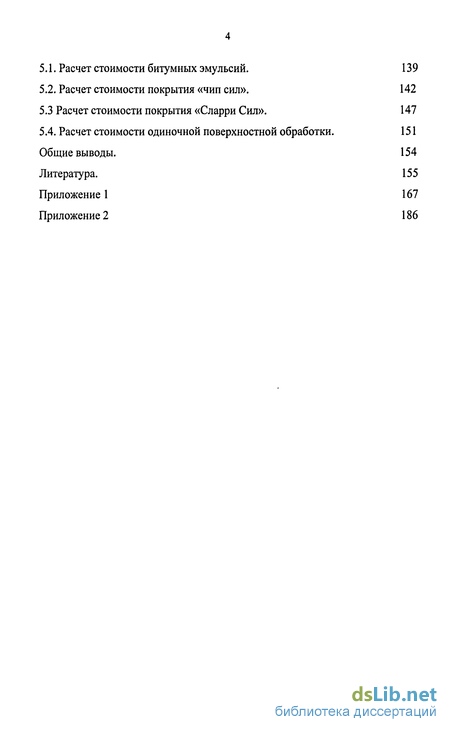 4

5.1. Расчет стоимости битумных эмульсий. 139
5.2. Расчет стоимости покрытия «чип сил». 142
5.3 Расчет стоимости покрытия «Сларри Сил». 147
5.4. Расчет стоимости одиночной поверхностной обработки. 151
Общие выводы. 154
Литература. 155
Приложение 1 167
Приложение 2 186

dsLib.net
библиотека диссертаций